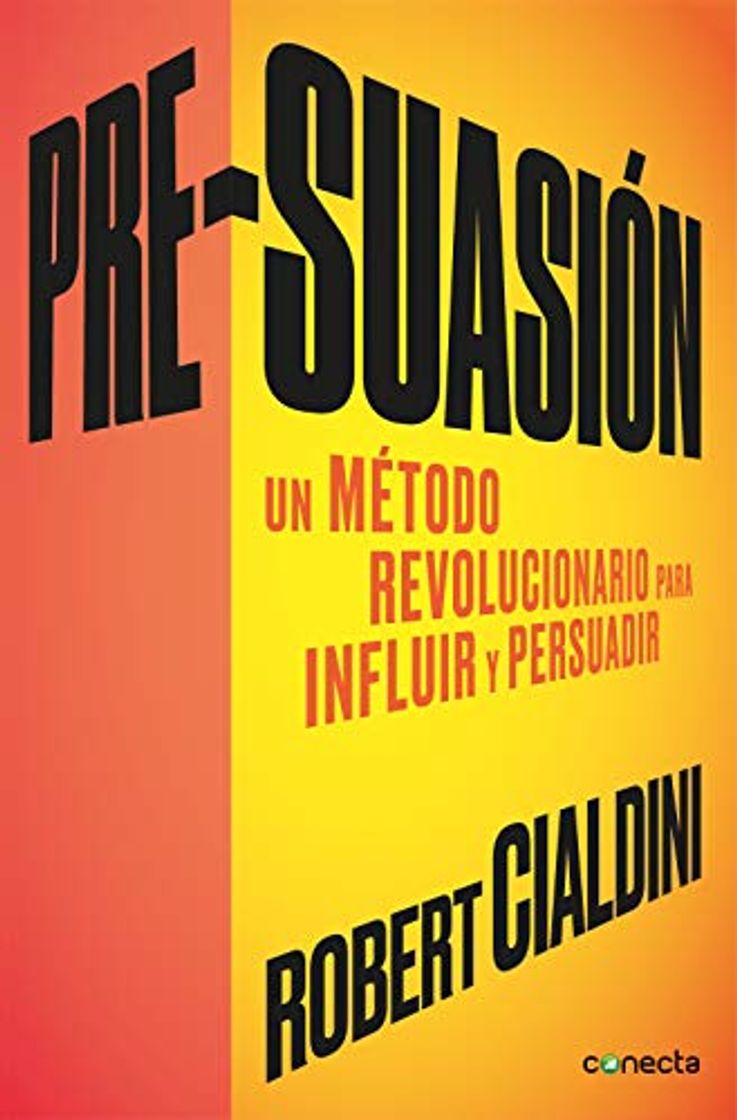 PRE-SUASIÓN

UN MÉTODO REVOLUCIONARIO PARA INFLUIR Y PERSUADIR

ROBERT CIALDINI

conecta